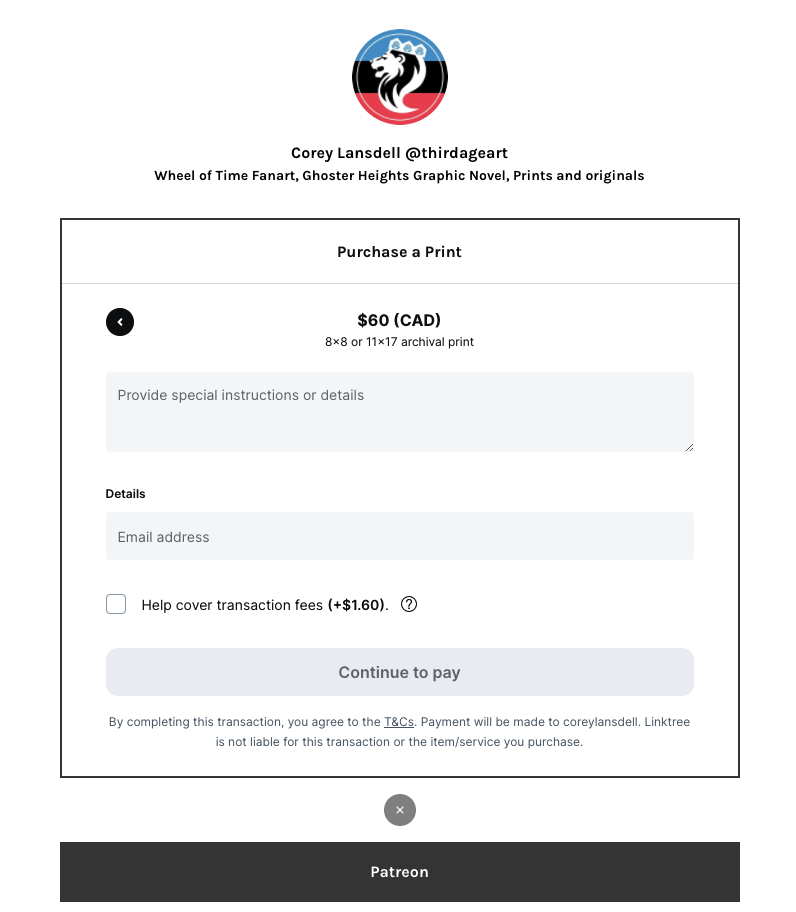 Corey Lansdell @thirdageart
Wheel of Time Fanart, Ghoster Heights Graphic Novel, Prints and originals

Purchase a Print

$60 (CAD)
8×8 or 11×17 archival print

Provide special instructions or details

Details

Email address

Help cover transaction fees (+$1.60).

Continue to pay

By completing this transaction, you agree to the T&Cs. Payment will be made to coreylansdell. Linktree is not liable for this transaction or the item/service you purchase.

×

Patreon